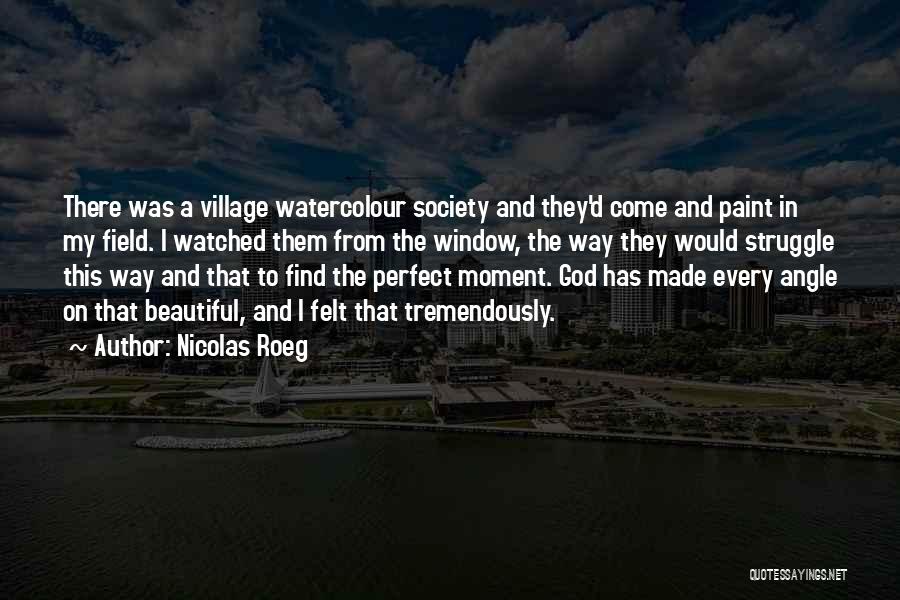 There was a village watercolour society and they'd come and paint in my field. I watched them from the window, the way they would struggle this way and that to find the perfect moment. God has made every angle on that beautiful, and I felt that tremendously.

~ Author: Nicolas Roeg

QUOTESSAYINGS.NET